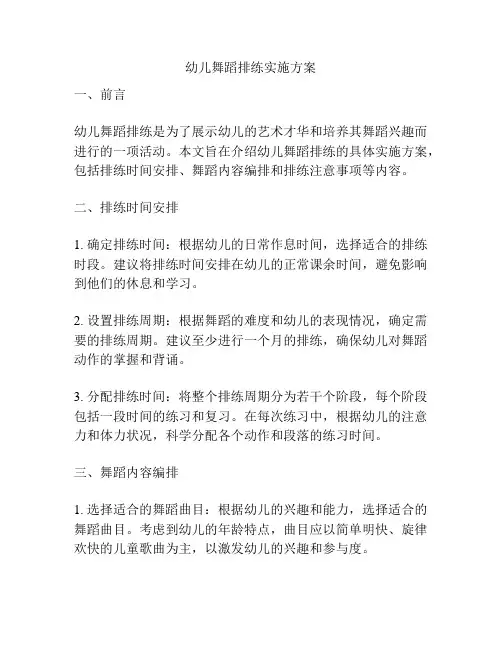 幼儿舞蹈排练实施方案

一、前言

幼儿舞蹈排练是为了展示幼儿的艺术才华和培养其舞蹈兴趣而进行的一项活动。本文旨在介绍幼儿舞蹈排练的具体实施方案，包括排练时间安排、舞蹈内容编排和排练注意事项等内容。

二、排练时间安排

1. 确定排练时间：根据幼儿的日常作息时间，选择适合的排练时段。建议将排练时间安排在幼儿的正常课余时间，避免影响到他们的休息和学习。

2. 设置排练周期：根据舞蹈的难度和幼儿的表现情况，确定需要的排练周期。建议至少进行一个月的排练，确保幼儿对舞蹈动作的掌握和背诵。

3. 分配排练时间：将整个排练周期分为若干个阶段，每个阶段包括一段时间的练习和复习。在每次练习中，根据幼儿的注意力和体力状况，科学分配各个动作和段落的练习时间。

三、舞蹈内容编排

1. 选择适合的舞蹈曲目：根据幼儿的兴趣和能力，选择适合的舞蹈曲目。考虑到幼儿的年龄特点，曲目应以简单明快、旋律欢快的儿童歌曲为主，以激发幼儿的兴趣和参与度。